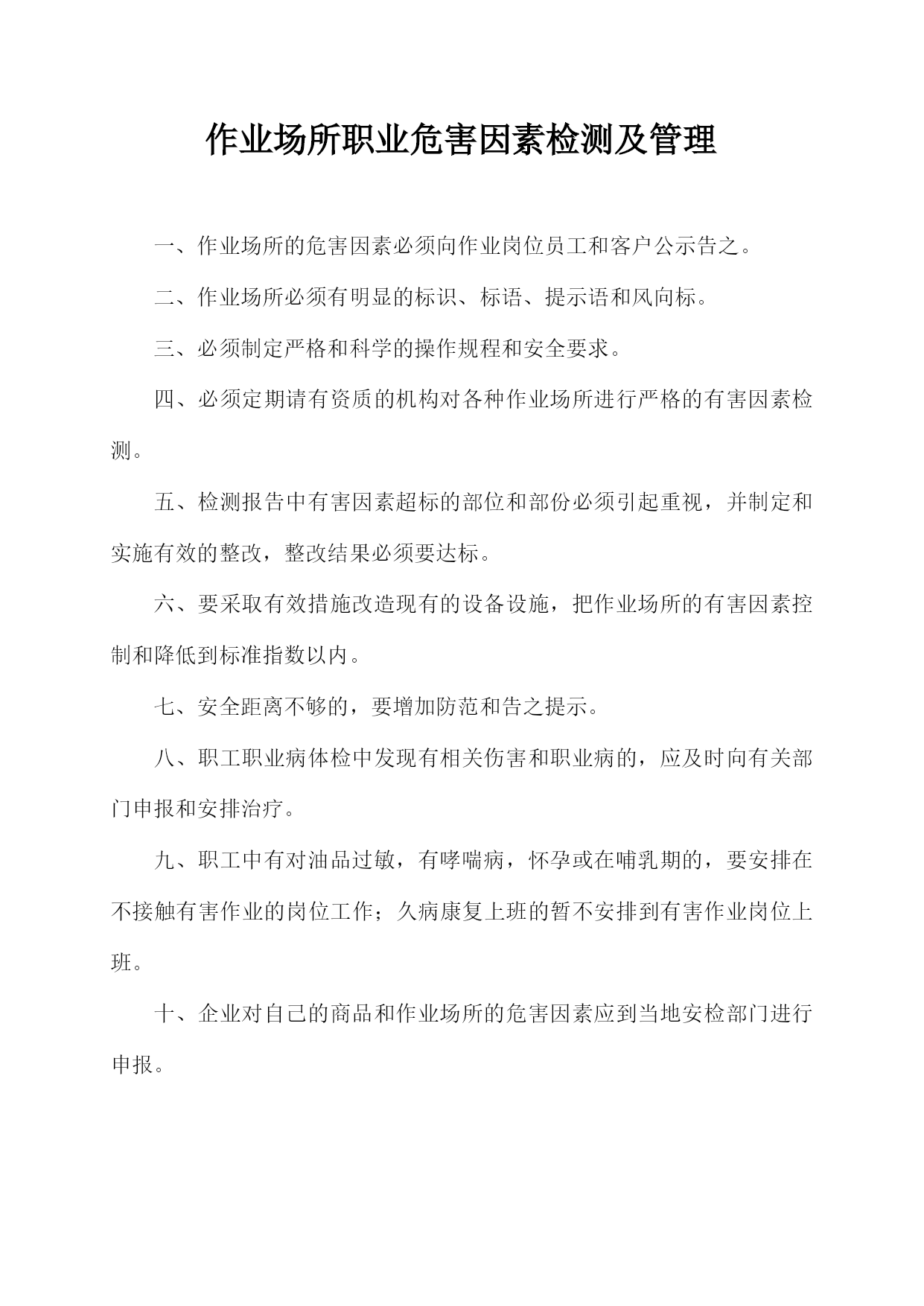 作业场所职业危害因素检测及管理

一、作业场所的危害因素必须向作业岗位员工和客户公示告之。

二、作业场所必须有明显的标识、标语、提示语和风向标。

三、必须制定严格和科学的操作规程和安全要求。

四、必须定期请有资质的机构对各种作业场所进行严格的有害因素检测。

五、检测报告中有害因素超标的部位和部份必须引起重视，并制定和实施有效的整改，整改结果必须要达标。

六、要采取有效措施改造现有的设备设施，把作业场所的有害因素控制和降低到标准指数以内。

七、安全距离不够的，要增加防范和告之提示。

八、职工职业病体检中发现有相关伤害和职业病的，应及时向有关部门申报和安排治疗。

九、职工中有对油品过敏，有哮喘病，怀孕或在哺乳期的，要安排在不接触有害作业的岗位工作；久病康复上班的暂不安排到有害作业岗位上班。

十、企业对自己的商品和作业场所的危害因素应到当地安检部门进行申报。